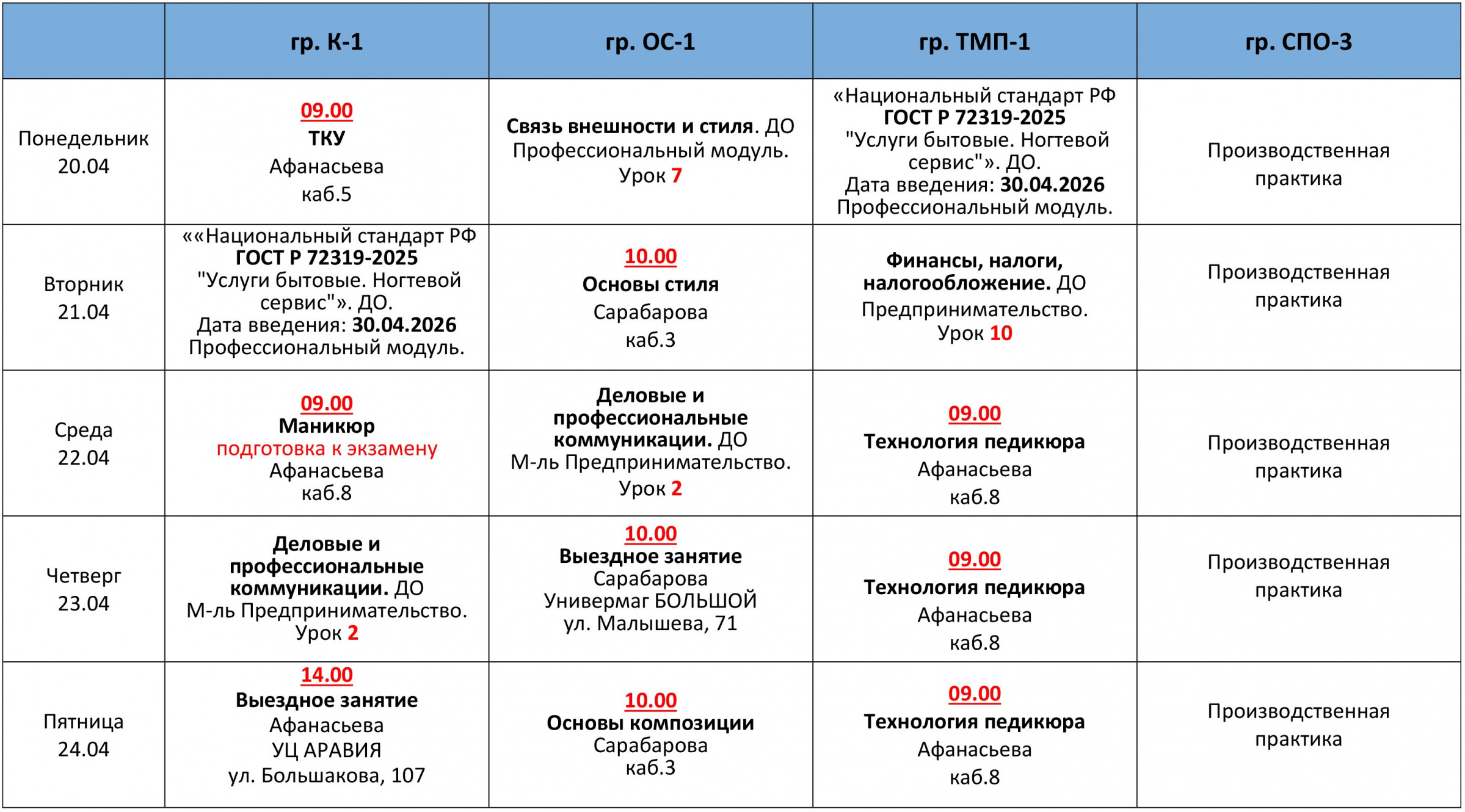 | | гр. К-1 | гр. ОС-1 | гр. ТМП-1 | гр. СПО-3 |
|---|---|---|---|---|
| Понедельник 20.04 | 09.00 ТКУ Афанасьева каб.5 | Связь внешности и стиля. ДО Профессиональный модуль. Урок 7 | «Национальный стандарт РФ ГОСТ Р 72319-2025 "Услуги бытовые. Ногтевой сервис"». ДО. Дата введения: 30.04.2026 Профессиональный модуль. | Производственная практика |
| Вторник 21.04 | ««Национальный стандарт РФ ГОСТ Р 72319-2025 "Услуги бытовые. Ногтевой сервис"». ДО. Дата введения: 30.04.2026 Профессиональный модуль. | 10.00 Основы стиля Сарабарова каб.3 | Финансы, налоги, налогообложение. ДО Предпринимательство. Урок 10 | Производственная практика |
| Среда 22.04 | 09.00 Маникюр подготовка к экзамену Афанасьева каб.8 | Деловые и профессиональные коммуникации. ДО М-ль Предпринимательство. Урок 2 | 09.00 Технология педикюра Афанасьева каб.8 | Производственная практика |
| Четверг 23.04 | Деловые и профессиональные коммуникации. ДО М-ль Предпринимательство. Урок 2 | 10.00 Выездное занятие Сарабарова Универмаг БОЛЬШОЙ ул. Малышева, 71 | 09.00 Технология педикюра Афанасьева каб.8 | Производственная практика |
| Пятница 24.04 | 14.00 Выездное занятие Афанасьева УЦ АРАВИЯ ул. Большакова, 107 | 10.00 Основы композиции Сарабарова каб.3 | 09.00 Технология педикюра Афанасьева каб.8 | Производственная практика |